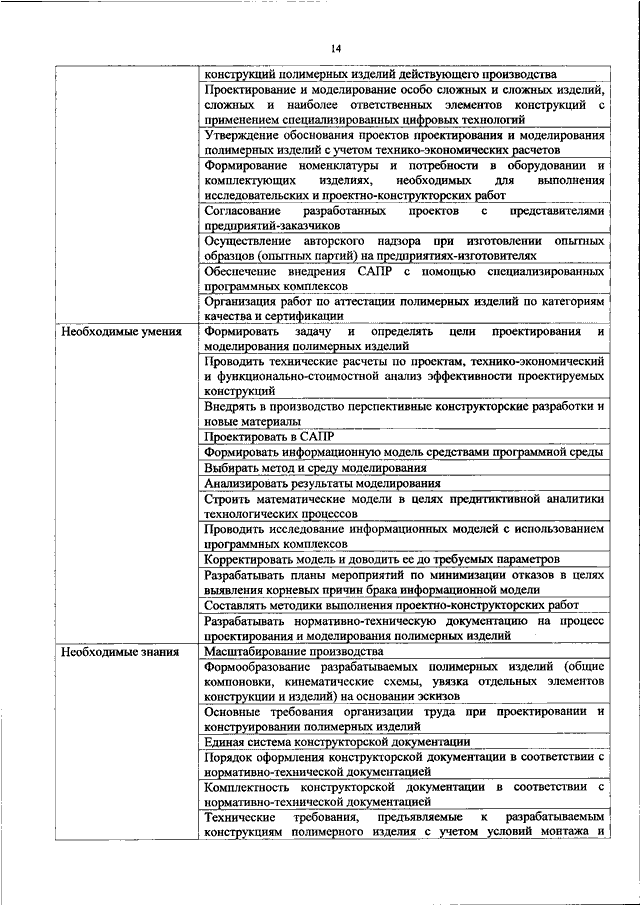 14

| | |
|---|---|
| | конструкций полимерных изделий действующего производства |
| | Проектирование и моделирование особо сложных и сложных изделий, сложных и наиболее ответственных элементов конструкций с применением специализированных цифровых технологий |
| | Утверждение обоснования проектов проектирования и моделирования полимерных изделий с учетом технико-экономических расчетов |
| | Формирование номенклатуры и потребности в оборудовании и комплектующих изделиях, необходимых для выполнения исследовательских и проектно-конструкторских работ |
| | Согласование разработанных проектов с представителями предприятий-заказчиков |
| | Осуществление авторского надзора при изготовлении опытных образцов (опытных партий) на предприятиях-изготовителях |
| | Обеспечение внедрения САПР с помощью специализированных программных комплексов |
| | Организация работ по аттестации полимерных изделий по категориям качества и сертификации |
| Необходимые умения | Формировать задачу и определять цели проектирования и моделирования полимерных изделий |
| | Проводить технические расчеты по проектам, технико-экономический и функционально-стоимостной анализ эффективности проектируемых конструкций |
| | Внедрять в производство перспективные конструкторские разработки и новые материалы |
| | Проектировать в САПР |
| | Формировать информационную модель средствами программной среды |
| | Выбирать метод и среду моделирования |
| | Анализировать результаты моделирования |
| | Строить математические модели в целях предиктивной аналитики технологических процессов |
| | Проводить исследование информационных моделей с использованием программных комплексов |
| | Корректировать модель и доводить ее до требуемых параметров |
| | Разрабатывать планы мероприятий по минимизации отказов в целях выявления корневых причин брака информационной модели |
| | Составлять методики выполнения проектно-конструкторских работ |
| | Разрабатывать нормативно-техническую документацию на процесс проектирования и моделирования полимерных изделий |
| Необходимые знания | Масштабирование производства |
| | Формообразование разрабатываемых полимерных изделий (общие компоновки, кинематические схемы, увязка отдельных элементов конструкции и изделий) на основании эскизов |
| | Основные требования организации труда при проектировании и конструировании полимерных изделий |
| | Единая система конструкторской документации |
| | Порядок оформления конструкторской документации в соответствии с нормативно-технической документацией |
| | Комплектность конструкторской документации в соответствии с нормативно-технической документацией |
| | Технические требования, предъявляемые к разрабатываемым конструкциям полимерного изделия с учетом условий монтажа и |